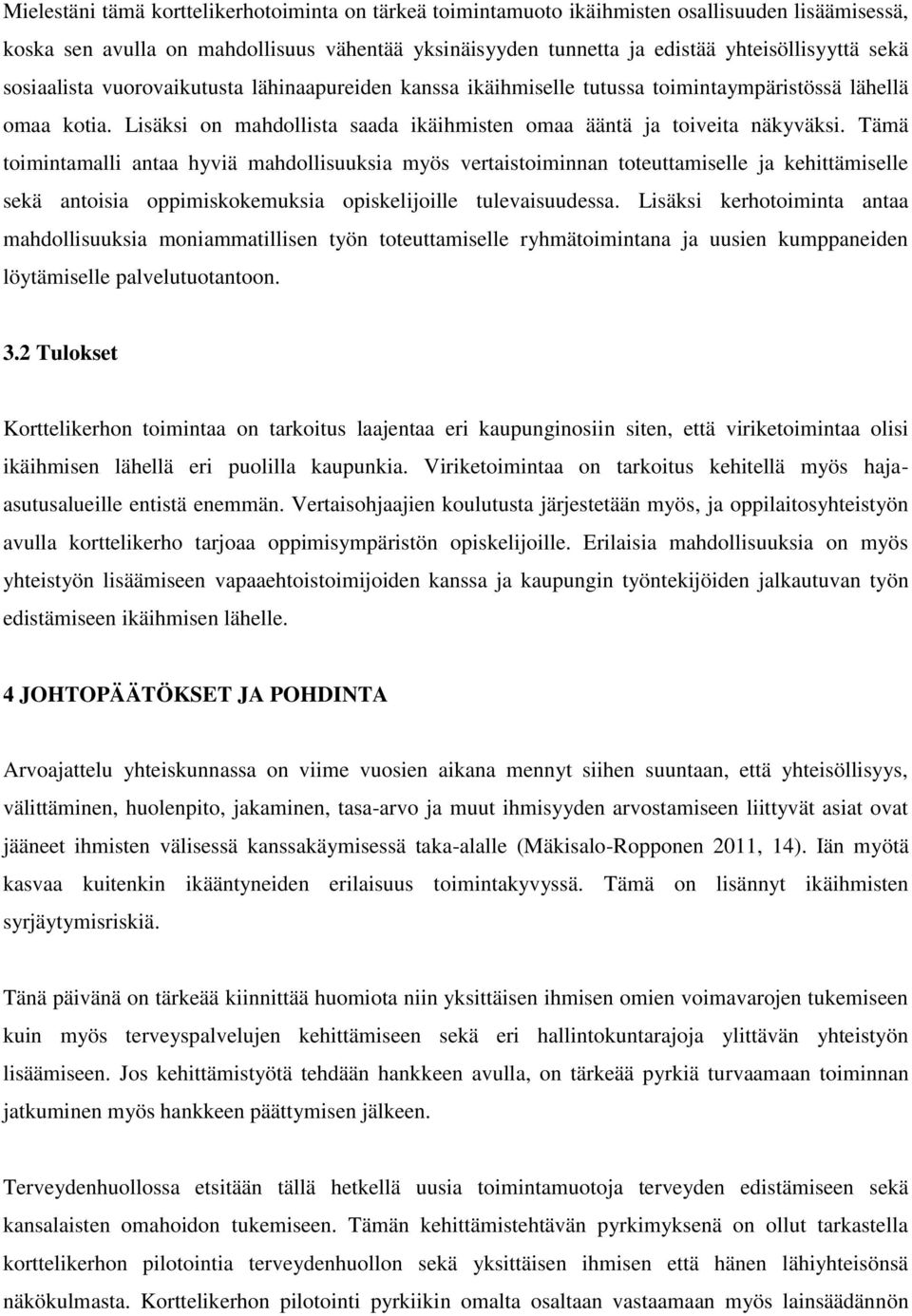 Mielestäni tämä korttelikerhotoiminta on tärkeä toimintamuoto ikäihmisten osallisuuden lisäämisessä, koska sen avulla on mahdollisuus vähentää yksinäisyyden tunnetta ja edistää yhteisöllisyyttä sekä sosiaalista vuorovaikutusta lähinaapureiden kanssa ikäihmiselle tutussa toimintaympäristössä lähellä omaa kotia. Lisäksi on mahdollista saada ikäihmisten omaa ääntä ja toiveita näkyväksi. Tämä toimintamalli antaa hyviä mahdollisuuksia myös vertaistoiminnan toteuttamiselle ja kehittämiselle sekä antoisia oppimiskokemuksia opiskelijoille tulevaisuudessa. Lisäksi kerhotoiminta antaa mahdollisuuksia moniammatillisen työn toteuttamiselle ryhmätoimintana ja uusien kumppaneiden löytämiselle palvelutuotantoon.

3.2 Tulokset

Korttelikerhon toimintaa on tarkoitus laajentaa eri kaupunginosiin siten, että viriketoimintaa olisi ikäihmisen lähellä eri puolilla kaupunkia. Viriketoimintaa on tarkoitus kehitellä myös haja-asutusalueille entistä enemmän. Vertaisohjaajien koulutusta järjestetään myös, ja oppilaitosyhteistyön avulla korttelikerho tarjoaa oppimisympäristön opiskelijoille. Erilaisia mahdollisuuksia on myös yhteistyön lisäämiseen vapaaehtoistoimijoiden kanssa ja kaupungin työntekijöiden jalkautuvan työn edistämiseen ikäihmisen lähelle.

4 JOHTOPÄÄTÖKSET JA POHDINTA

Arvoajattelu yhteiskunnassa on viime vuosien aikana mennyt siihen suuntaan, että yhteisöllisyys, välittäminen, huolenpito, jakaminen, tasa-arvo ja muut ihmisyyden arvostamiseen liittyvät asiat ovat jääneet ihmisten välisessä kanssakäymisessä taka-alalle (Mäkisalo-Ropponen 2011, 14). Iän myötä kasvaa kuitenkin ikääntyneiden erilaisuus toimintakyvyssä. Tämä on lisännyt ikäihmisten syrjäytymisriskiä.

Tänä päivänä on tärkeää kiinnittää huomiota niin yksittäisen ihmisen omien voimavarojen tukemiseen kuin myös terveyspalvelujen kehittämiseen sekä eri hallintokuntarajoja ylittävän yhteistyön lisäämiseen. Jos kehittämistyötä tehdään hankkeen avulla, on tärkeää pyrkiä turvaamaan toiminnan jatkuminen myös hankkeen päättymisen jälkeen.

Terveydenhuollossa etsitään tällä hetkellä uusia toimintamuotoja terveyden edistämiseen sekä kansalaisten omahoidon tukemiseen. Tämän kehittämistehtävän pyrkimyksenä on ollut tarkastella korttelikerhon pilotointia terveydenhuollon sekä yksittäisen ihmisen että hänen lähiyhteisönsä näkökulmasta. Korttelikerhon pilotointi pyrkiikin omalta osaltaan vastaamaan myös lainsäädännön